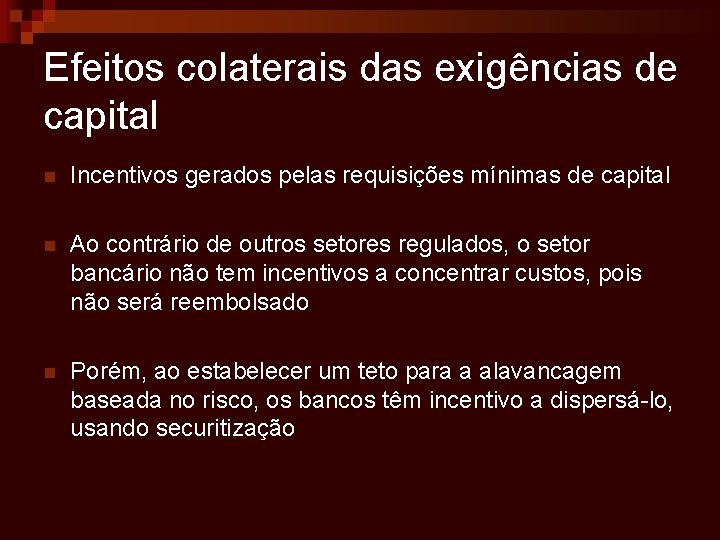 Efeitos colaterais das exigências de capital

Incentivos gerados pelas requisições mínimas de capital

Ao contrário de outros setores regulados, o setor bancário não tem incentivos a concentrar custos, pois não será reembolsado

Porém, ao estabelecer um teto para a alavancagem baseada no risco, os bancos têm incentivo a dispersá-lo, usando securitização